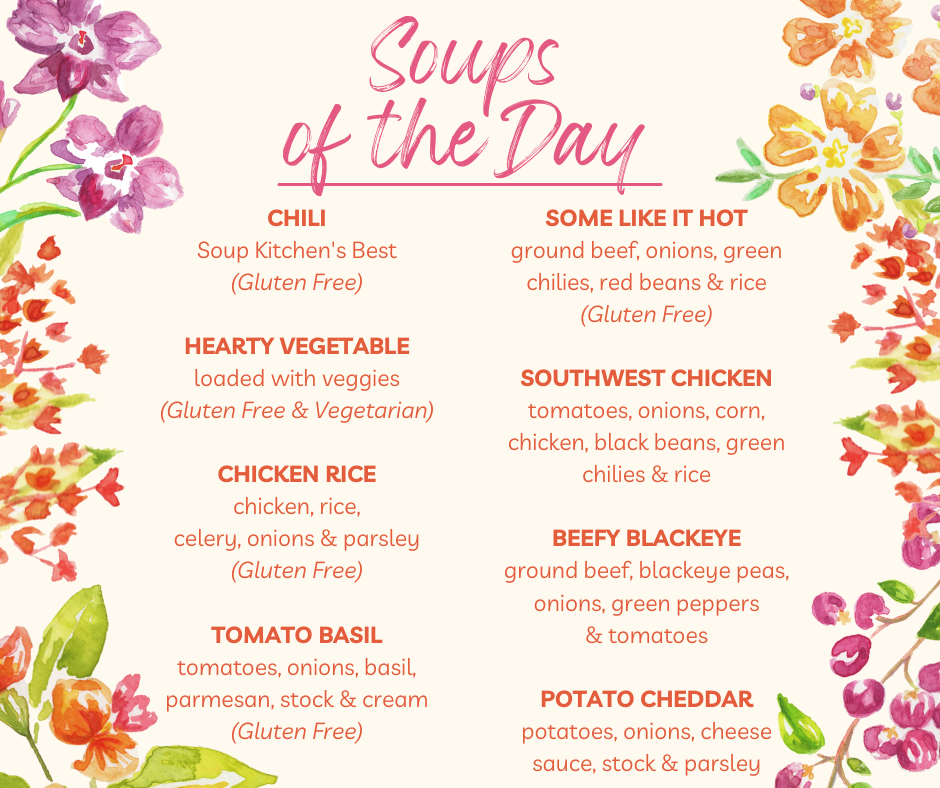 Soups of the Day

CHILI
Soup Kitchen's Best
(Gluten Free)

HEARTY VEGETABLE
loaded with veggies
(Gluten Free & Vegetarian)

CHICKEN RICE
chicken, rice,
celery, onions & parsley
(Gluten Free)

TOMATO BASIL
tomatoes, onions, basil,
parmesan, stock & cream
(Gluten Free)

SOME LIKE IT HOT
ground beef, onions, green
chilies, red beans & rice
(Gluten Free)

SOUTHWEST CHICKEN
tomatoes, onions, corn,
chicken, black beans, green
chilies & rice

BEEFY BLACKEYE
ground beef, blackeye peas,
onions, green peppers
& tomatoes

POTATO CHEDDAR
potatoes, onions, cheese
sauce, stock & parsley